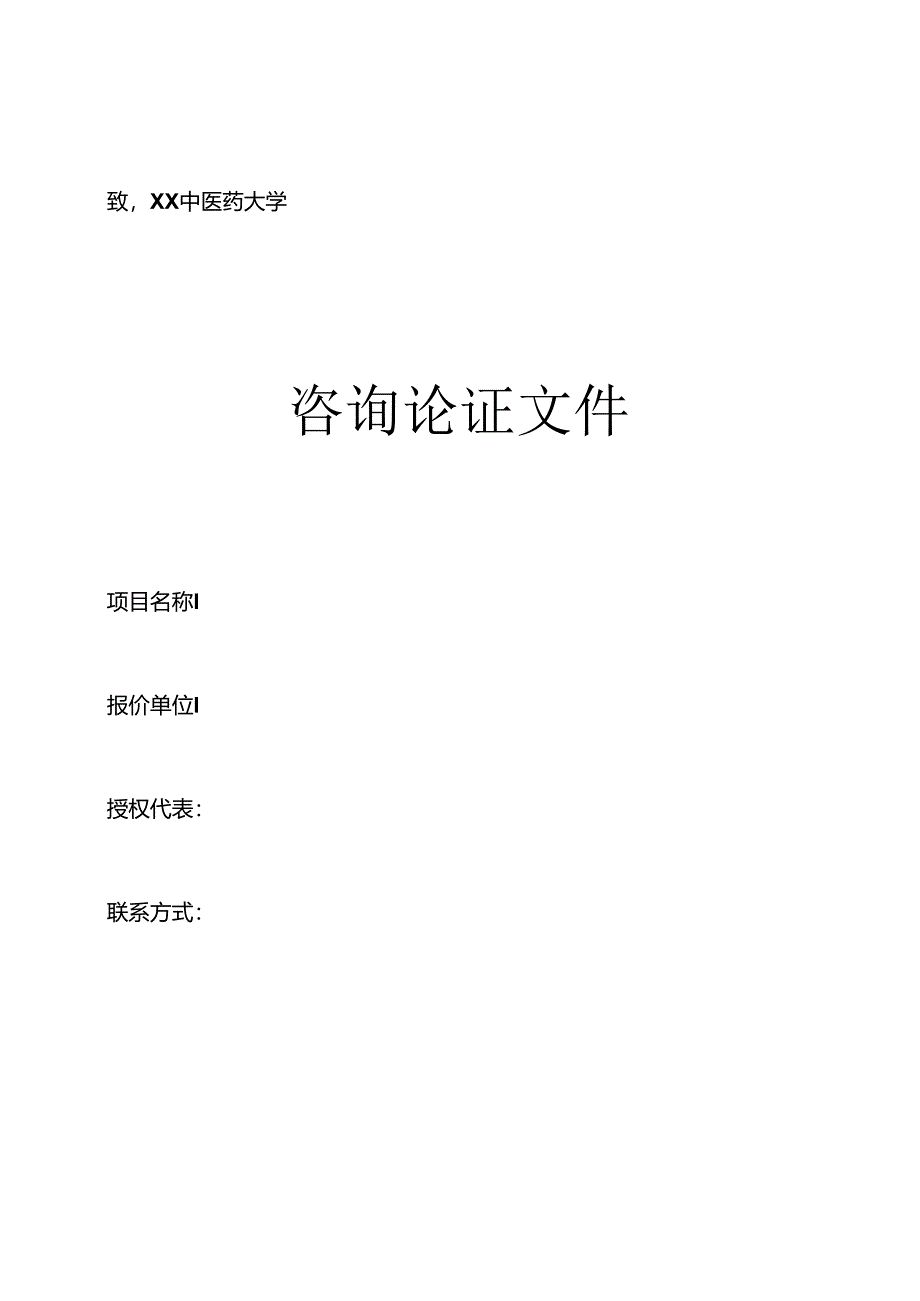 致，XX中医药大学

咨询论证文件

项目名称I

报价单位I

授权代表：

联系方式：